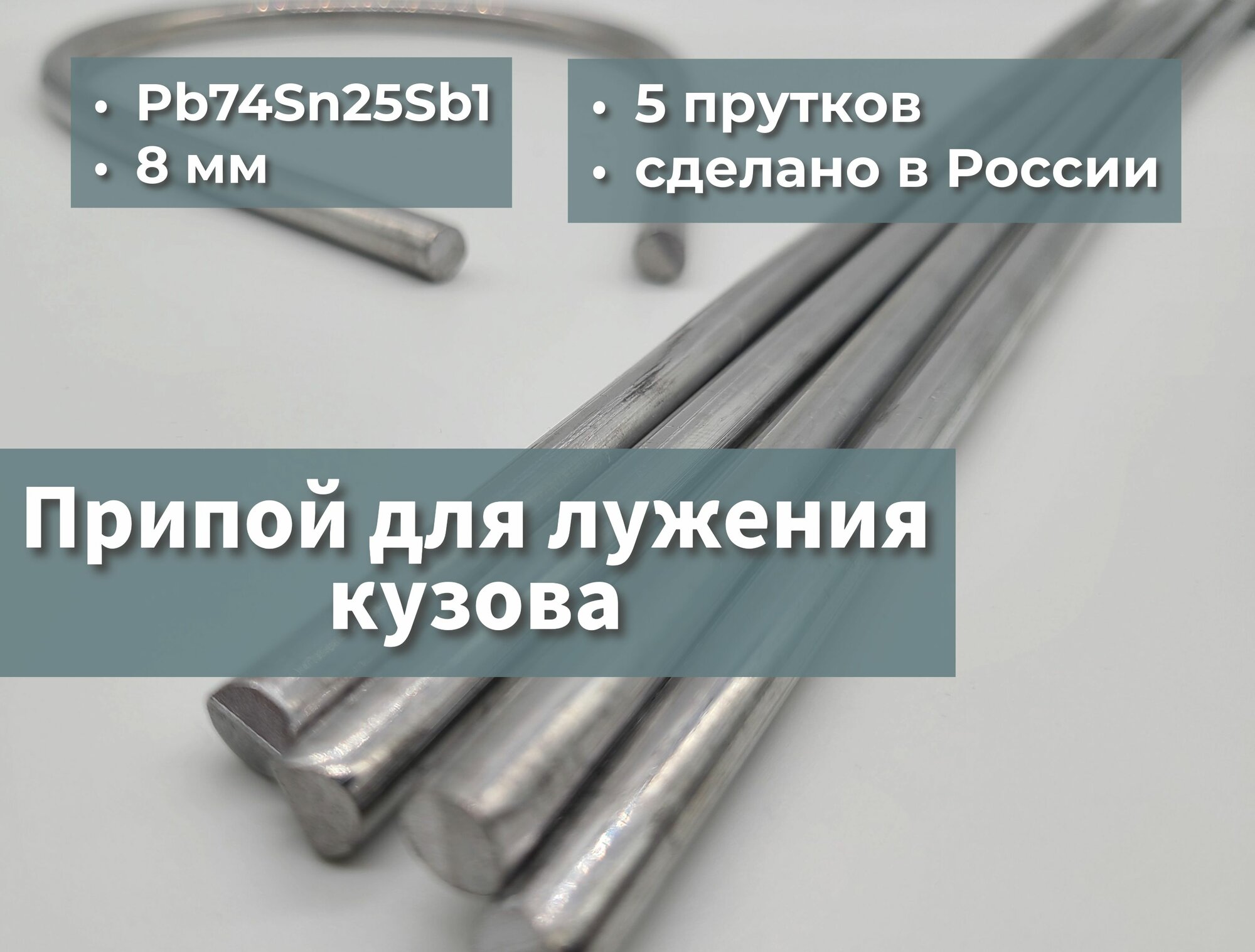 • Pb74Sn25Sb1
• 8 мм

• 5 прутков
• сделано в России

Припой для лужения кузова